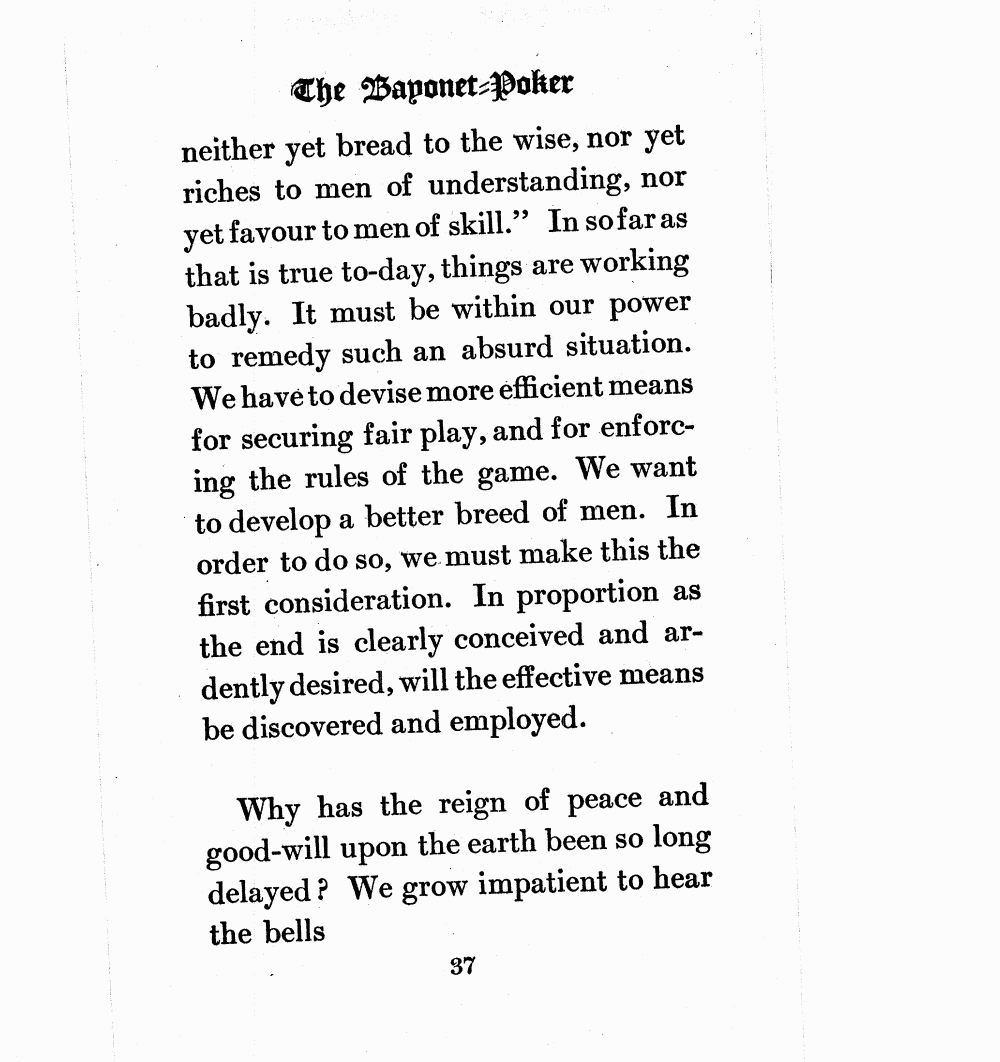 The Bayonet-Poker

neither yet bread to the wise, nor yet riches to men of understanding, nor yet favour to men of skill." In so far as that is true to-day, things are working badly. It must be within our power to remedy such an absurd situation. We have to devise more efficient means for securing fair play, and for enforcing the rules of the game. We want to develop a better breed of men. In order to do so, we must make this the first consideration. In proportion as the end is clearly conceived and ardently desired, will the effective means be discovered and employed.

Why has the reign of peace and good-will upon the earth been so long delayed? We grow impatient to hear the bells

37